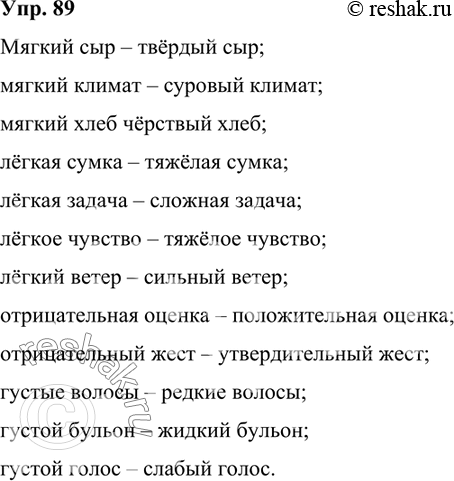 Упр. 89

© reshak.ru

Мягкий сыр – твёрдый сыр;

мягкий климат – суровый климат;

мягкий хлеб чёрствый хлеб;

лёгкая сумка – тяжёлая сумка;

лёгкая задача – сложная задача;

лёгкое чувство – тяжёлое чувство;

лёгкий ветер – сильный ветер;

отрицательная оценка – положительная оценка;

отрицательный жест – утвердительный жест;

густые волосы – редкие волосы;

густой бульон – жидкий бульон;

густой голос – слабый голос.

© reshak.ru